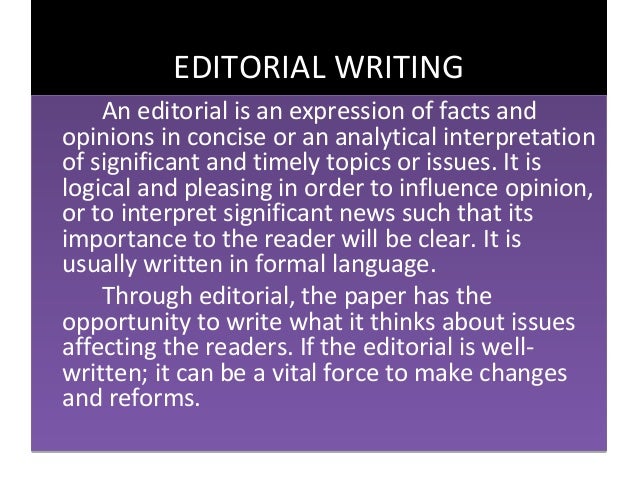 EDITORIAL WRITING

An editorial is an expression of facts and opinions in concise or an analytical interpretation of significant and timely topics or issues. It is logical and pleasing in order to influence opinion, or to interpret significant news such that its importance to the reader will be clear. It is usually written in formal language.

Through editorial, the paper has the opportunity to write what it thinks about issues affecting the readers. If the editorial is well-written; it can be a vital force to make changes and reforms.